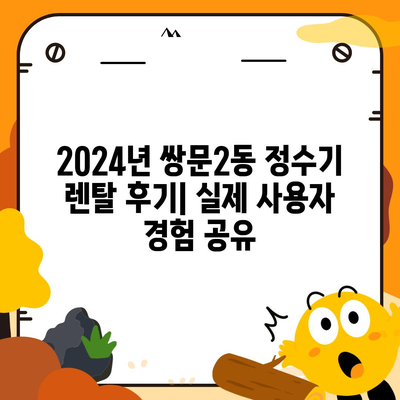 2024년 쌍문2동 정수기 렌탈 후기| 실제 사용자 경험 공유